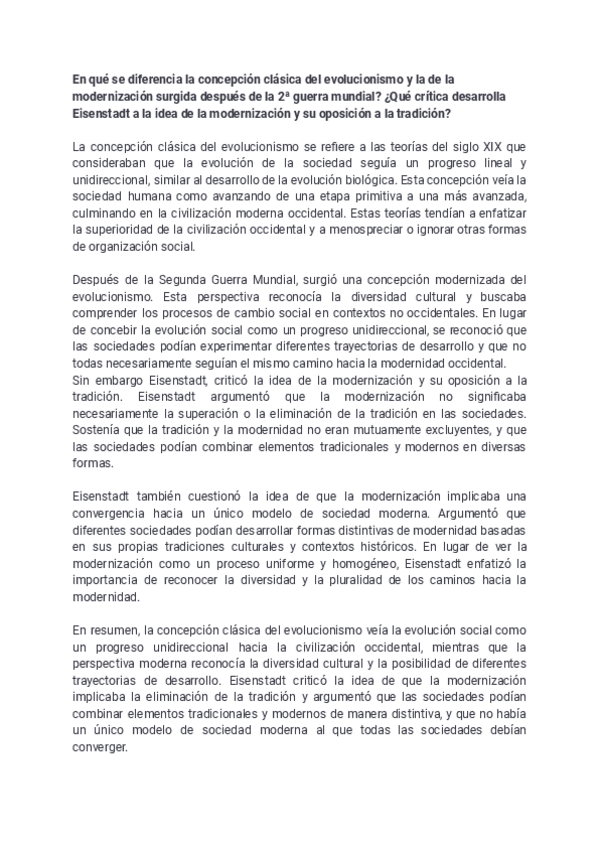 En qué se diferencia la concepción clásica del evolucionismo y la de la modernización surgida después de la 2ª guerra mundial? ¿Qué crítica desarrolla Eisenstadt a la idea de la modernización y su oposición a la tradición?

La concepción clásica del evolucionismo se refiere a las teorías del siglo XIX que consideraban que la evolución de la sociedad seguía un progreso lineal y unidireccional, similar al desarrollo de la evolución biológica. Esta concepción veía la sociedad humana como avanzando de una etapa primitiva a una más avanzada, culminando en la civilización moderna occidental. Estas teorías tendían a enfatizar la superioridad de la civilización occidental y a menospreciar o ignorar otras formas de organización social.

Después de la Segunda Guerra Mundial, surgió una concepción modernizada del evolucionismo. Esta perspectiva reconocía la diversidad cultural y buscaba comprender los procesos de cambio social en contextos no occidentales. En lugar de concebir la evolución social como un progreso unidireccional, se reconoció que las sociedades podían experimentar diferentes trayectorias de desarrollo y que no todas necesariamente seguían el mismo camino hacia la modernidad occidental.
Sin embargo Eisenstadt, criticó la idea de la modernización y su oposición a la tradición. Eisenstadt argumentó que la modernización no significaba necesariamente la superación o la eliminación de la tradición en las sociedades. Sostenía que la tradición y la modernidad no eran mutuamente excluyentes, y que las sociedades podían combinar elementos tradicionales y modernos en diversas formas.

Eisenstadt también cuestionó la idea de que la modernización implicaba una convergencia hacia un único modelo de sociedad moderna. Argumentó que diferentes sociedades podían desarrollar formas distintivas de modernidad basadas en sus propias tradiciones culturales y contextos históricos. En lugar de ver la modernización como un proceso uniforme y homogéneo, Eisenstadt enfatizó la importancia de reconocer la diversidad y la pluralidad de los caminos hacia la modernidad.

En resumen, la concepción clásica del evolucionismo veía la evolución social como un progreso unidireccional hacia la civilización occidental, mientras que la perspectiva moderna reconocía la diversidad cultural y la posibilidad de diferentes trayectorias de desarrollo. Eisenstadt criticó la idea de que la modernización implicaba la eliminación de la tradición y argumentó que las sociedades podían combinar elementos tradicionales y modernos de manera distintiva, y que no había un único modelo de sociedad moderna al que todas las sociedades debían converger.